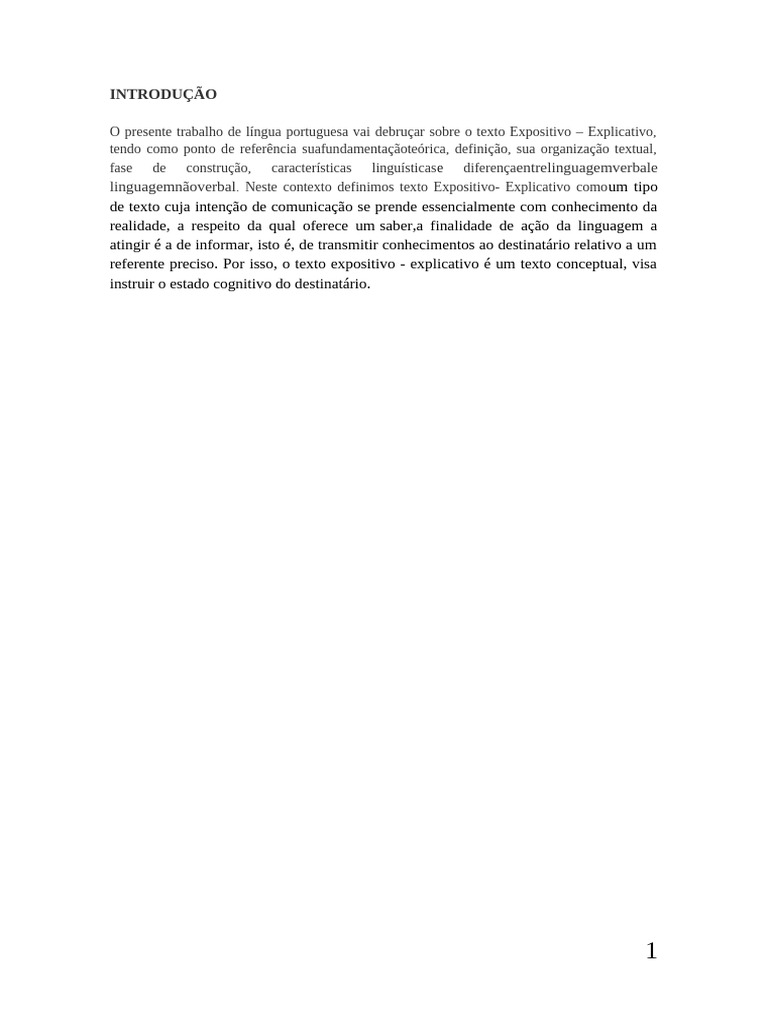 INTRODUÇÃO

O presente trabalho de língua portuguesa vai debruçar sobre o texto Expositivo – Explicativo, tendo como ponto de referência suafundamentaçãoteórica, definição, sua organização textual, fase de construção, características linguísticase diferençaentrelinguagemverbale linguagemnãoverbal. Neste contexto definimos texto Expositivo- Explicativo comoum tipo de texto cuja intenção de comunicação se prende essencialmente com conhecimento da realidade, a respeito da qual oferece um saber,a finalidade de ação da linguagem a atingir é a de informar, isto é, de transmitir conhecimentos ao destinatário relativo a um referente preciso. Por isso, o texto expositivo - explicativo é um texto conceptual, visa instruir o estado cognitivo do destinatário.

1